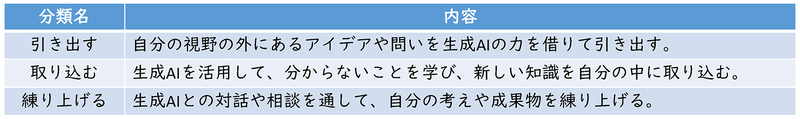 | 分類名 | 内容 |
|---|---|
| 引き出す | 自分の視野の外にあるアイデアや問いを生成AIの力を借りて引き出す。 |
| 取り込む | 生成AIを活用して、分からないことを学び、新しい知識を自分の中に取り込む。 |
| 練り上げる | 生成AIとの対話や相談を通して、自分の考えや成果物を練り上げる。 |